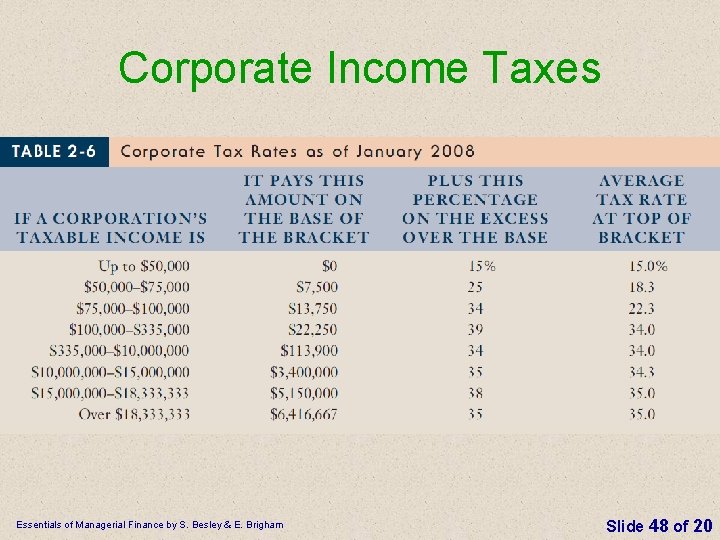 Corporate Income Taxes

TABLE 2-6 Corporate Tax Rates as of January 2008

| IF A CORPORATION'S TAXABLE INCOME IS | IT PAYS THIS AMOUNT ON THE BASE OF THE BRACKET | PLUS THIS PERCENTAGE ON THE EXCESS OVER THE BASE | AVERAGE TAX RATE AT TOP OF BRACKET |
|---|---|---|---|
| Up to \$50,000 | \$0 | 15% | 15.0% |
| \$50,000–\$75,000 | \$7,500 | 25 | 18.3 |
| \$75,000–\$100,000 | \$13,750 | 34 | 22.3 |
| \$100,000–\$335,000 | \$22,250 | 39 | 34.0 |
| \$335,000–\$10,000,000 | \$113,900 | 34 | 34.0 |
| \$10,000,000–\$15,000,000 | \$3,400,000 | 35 | 34.3 |
| \$15,000,000–\$18,333,333 | \$5,150,000 | 38 | 35.0 |
| Over \$18,333,333 | \$6,416,667 | 35 | 35.0 |

Essentials of Managerial Finance by S. Besley & E. Brigham

Slide 48 of 20